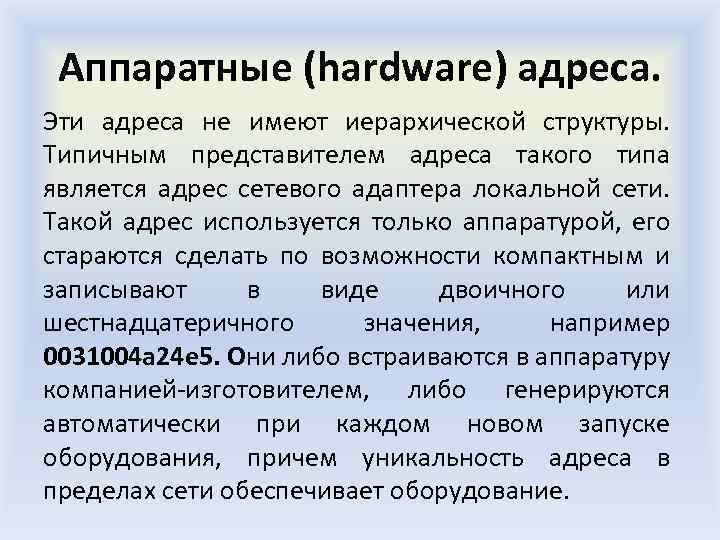 Аппаратные (hardware) адреса.

Эти адреса не имеют иерархической структуры. Типичным представителем адреса такого типа является адрес сетевого адаптера локальной сети. Такой адрес используется только аппаратурой, его стараются сделать по возможности компактным и записывают в виде двоичного или шестнадцатеричного значения, например 0031004a24e5. Они либо встраиваются в аппаратуру компанией-изготовителем, либо генерируются автоматически при каждом новом запуске оборудования, причем уникальность адреса в пределах сети обеспечивает оборудование.